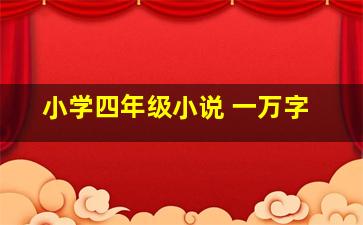 小学四年级小说 一万字